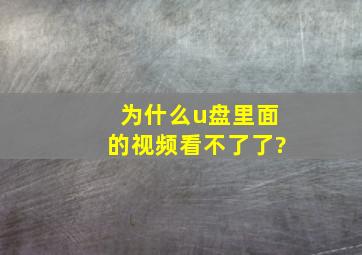 为什么u盘里面的视频看不了了?